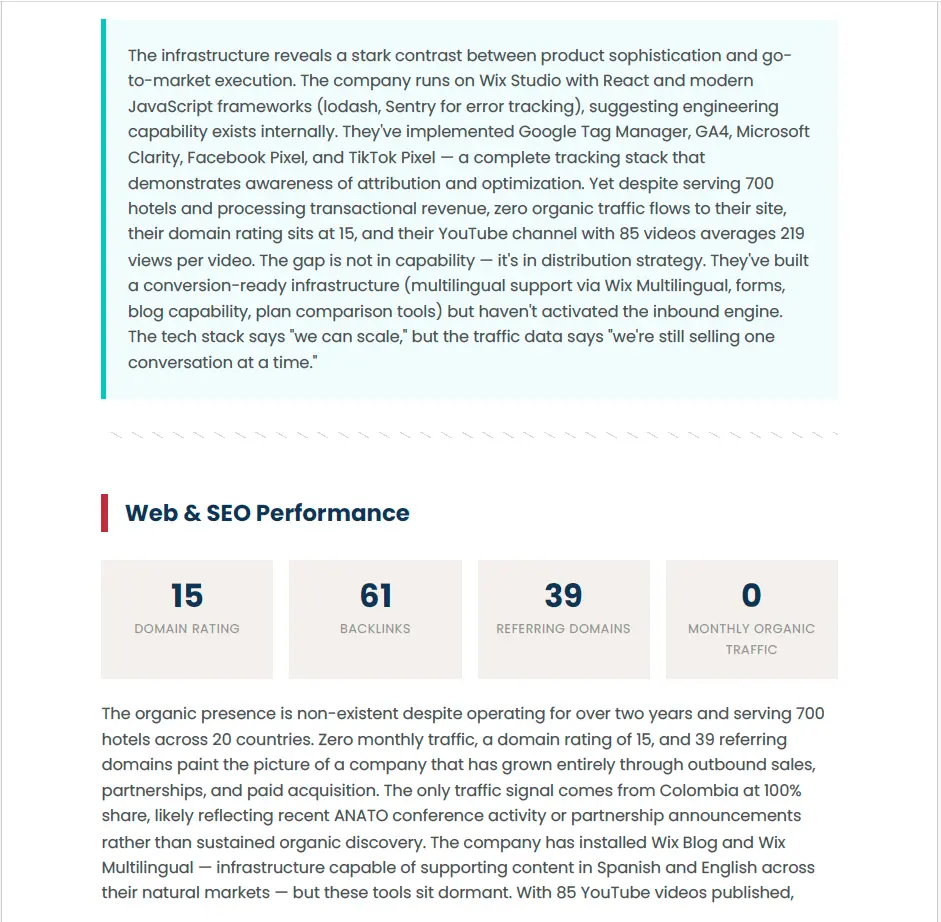 The infrastructure reveals a stark contrast between product sophistication and go-to-market execution. The company runs on Wix Studio with React and modern JavaScript frameworks (lodash, Sentry for error tracking), suggesting engineering capability exists internally. They've implemented Google Tag Manager, GA4, Microsoft Clarity, Facebook Pixel, and TikTok Pixel — a complete tracking stack that demonstrates awareness of attribution and optimization. Yet despite serving 700 hotels and processing transactional revenue, zero organic traffic flows to their site, their domain rating sits at 15, and their YouTube channel with 85 videos averages 219 views per video. The gap is not in capability — it's in distribution strategy. They've built a conversion-ready infrastructure (multilingual support via Wix Multilingual, forms, blog capability, plan comparison tools) but haven't activated the inbound engine. The tech stack says "we can scale," but the traffic data says "we're still selling one conversation at a time."

Web & SEO Performance

15
DOMAIN RATING

61
BACKLINKS

39
REFERRING DOMAINS

0
MONTHLY ORGANIC TRAFFIC

The organic presence is non-existent despite operating for over two years and serving 700 hotels across 20 countries. Zero monthly traffic, a domain rating of 15, and 39 referring domains paint the picture of a company that has grown entirely through outbound sales, partnerships, and paid acquisition. The only traffic signal comes from Colombia at 100% share, likely reflecting recent ANATO conference activity or partnership announcements rather than sustained organic discovery. The company has installed Wix Blog and Wix Multilingual — infrastructure capable of supporting content in Spanish and English across their natural markets — but these tools sit dormant. With 85 YouTube videos published,